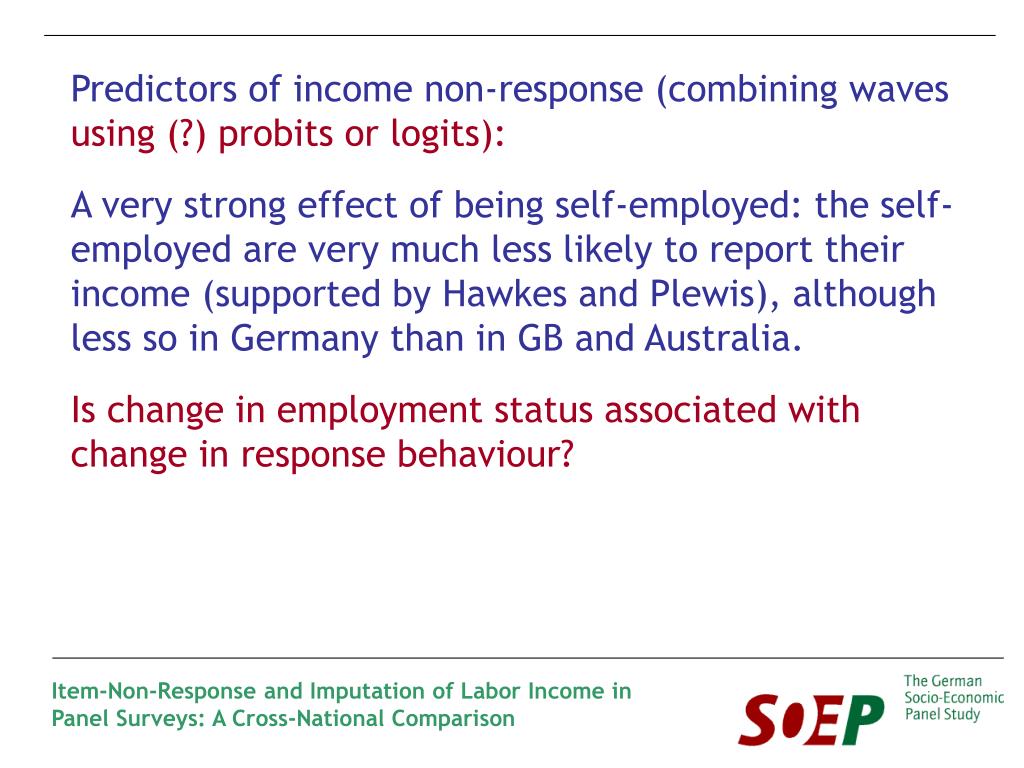 Predictors of income non-response (combining waves using (?) probits or logits):

A very strong effect of being self-employed: the self-employed are very much less likely to report their income (supported by Hawkes and Plewis), although less so in Germany than in GB and Australia.

Is change in employment status associated with change in response behaviour?

Item-Non-Response and Imputation of Labor Income in Panel Surveys: A Cross-National Comparison

SOEP The German Socio-Economic Panel Study